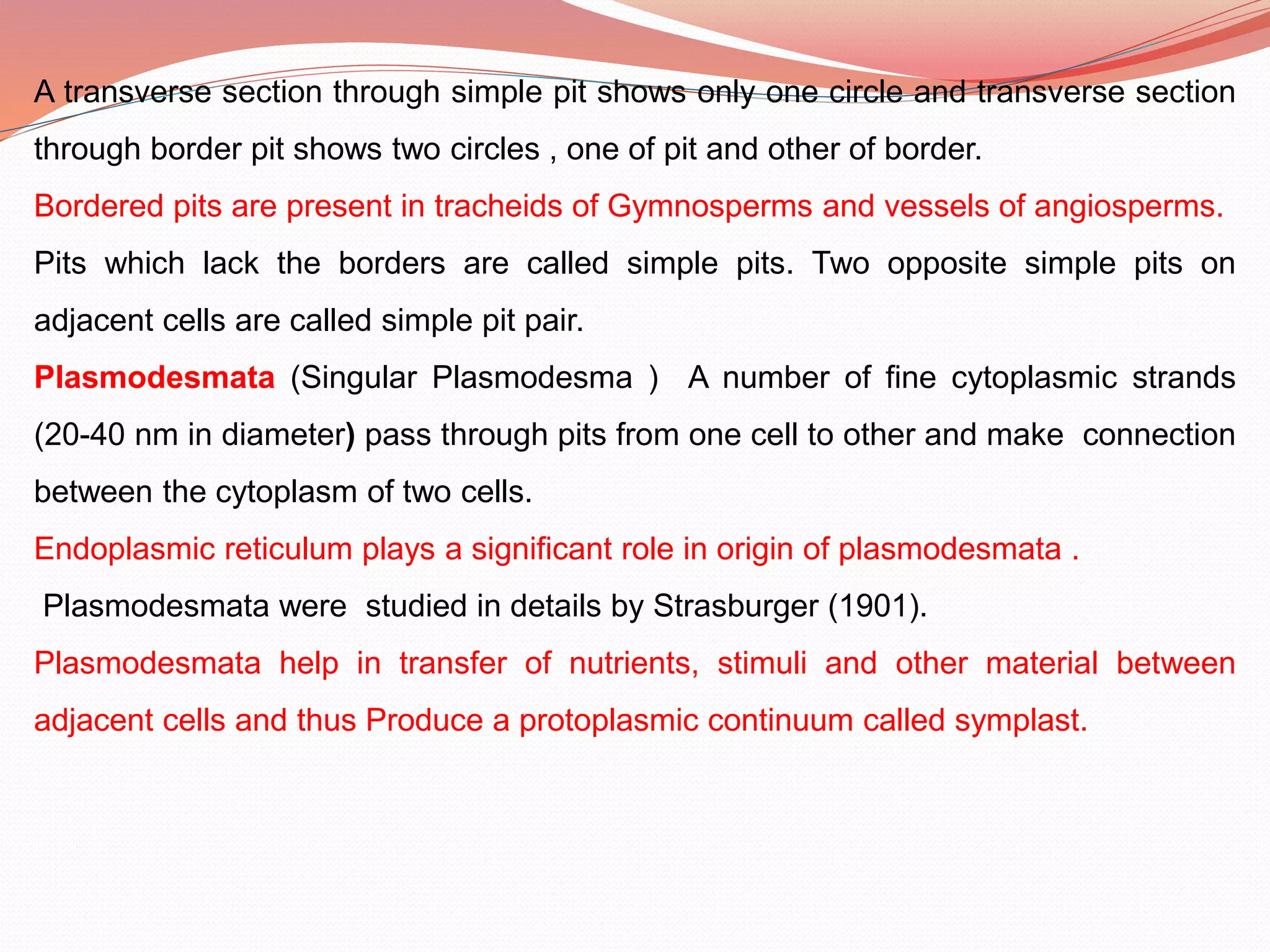 A transverse section through simple pit shows only one circle and transverse section through border pit shows two circles , one of pit and other of border.

Bordered pits are present in tracheids of Gymnosperms and vessels of angiosperms.

Pits which lack the borders are called simple pits. Two opposite simple pits on adjacent cells are called simple pit pair.

Plasmodesmata (Singular Plasmodesma ) A number of fine cytoplasmic strands (20-40 nm in diameter) pass through pits from one cell to other and make connection between the cytoplasm of two cells.

Endoplasmic reticulum plays a significant role in origin of plasmodesmata .

Plasmodesmata were studied in details by Strasburger (1901).

Plasmodesmata help in transfer of nutrients, stimuli and other material between adjacent cells and thus Produce a protoplasmic continuum called symplast.